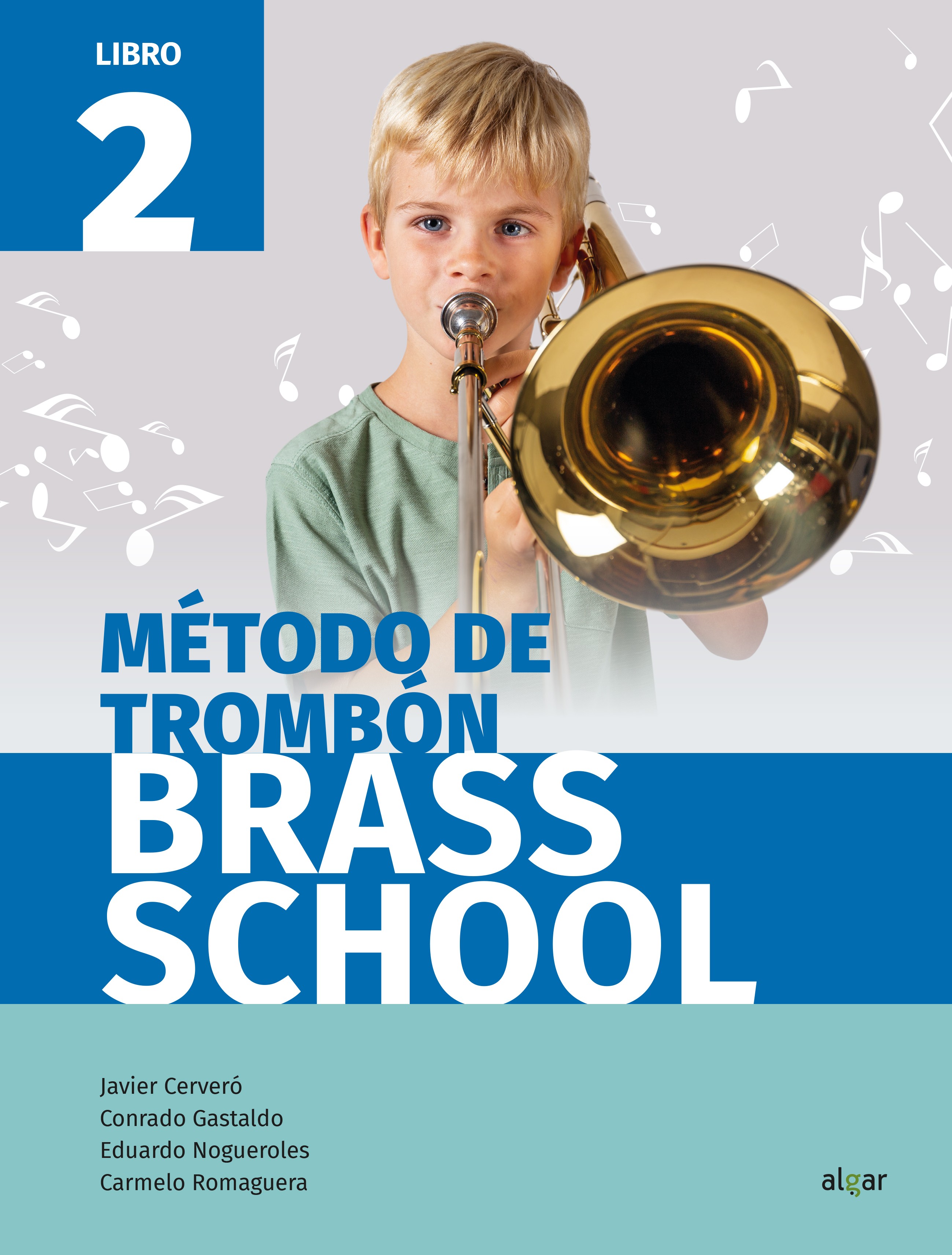 LIBRO
2

MÉTODO DE TROMBÓN
BRASS SCHOOL

Javier Cerveró
Conrado Gastaldo
Eduardo Nogueroles
Carmelo Romaguera

algar